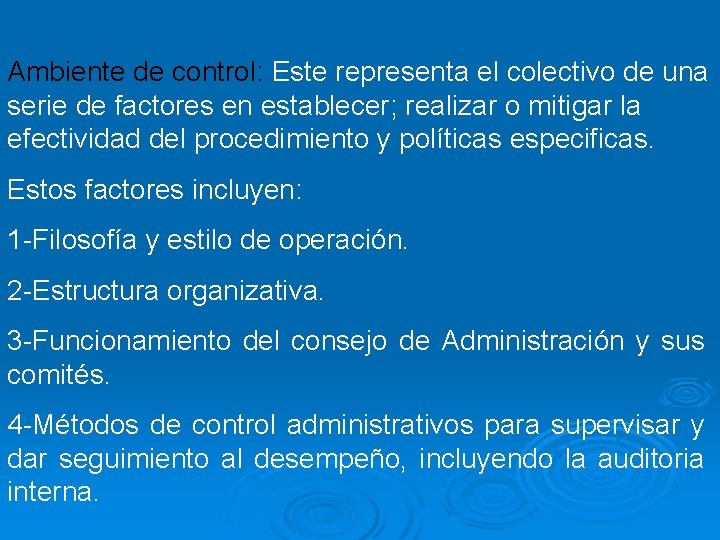 Ambiente de control: Este representa el colectivo de una serie de factores en establecer; realizar o mitigar la efectividad del procedimiento y políticas especificas.

Estos factores incluyen:

1-Filosofía y estilo de operación.

2-Estructura organizativa.

3-Funcionamiento del consejo de Administración y sus comités.

4-Métodos de control administrativos para supervisar y dar seguimiento al desempeño, incluyendo la auditoria interna.